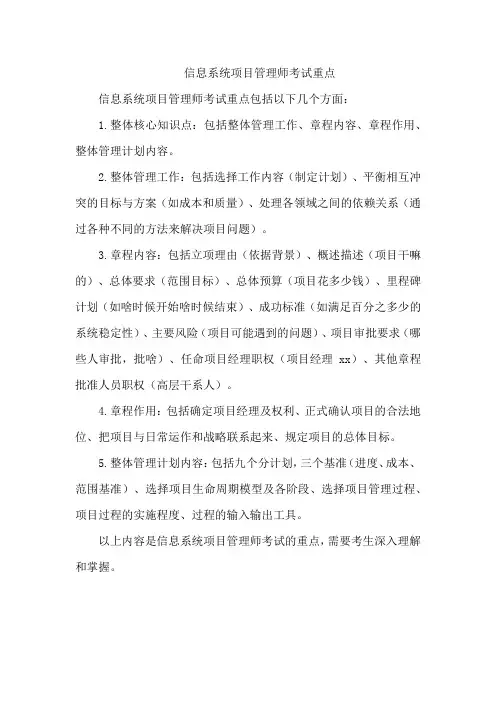 信息系统项目管理师考试重点

信息系统项目管理师考试重点包括以下几个方面：

1.整体核心知识点：包括整体管理工作、章程内容、章程作用、整体管理计划内容。

2.整体管理工作：包括选择工作内容（制定计划）、平衡相互冲突的目标与方案（如成本和质量）、处理各领域之间的依赖关系（通过各种不同的方法来解决项目问题）。

3.章程内容：包括立项理由（依据背景）、概述描述（项目干嘛的）、总体要求（范围目标）、总体预算（项目花多少钱）、里程碑计划（如啥时候开始啥时候结束）、成功标准（如满足百分之多少的系统稳定性）、主要风险（项目可能遇到的问题）、项目审批要求（哪些人审批，批啥）、任命项目经理职权（项目经理 xx）、其他章程批准人员职权（高层干系人）。

4.章程作用：包括确定项目经理及权利、正式确认项目的合法地位、把项目与日常运作和战略联系起来、规定项目的总体目标。

5.整体管理计划内容：包括九个分计划，三个基准（进度、成本、范围基准）、选择项目生命周期模型及各阶段、选择项目管理过程、项目过程的实施程度、过程的输入输出工具。

以上内容是信息系统项目管理师考试的重点，需要考生深入理解和掌握。